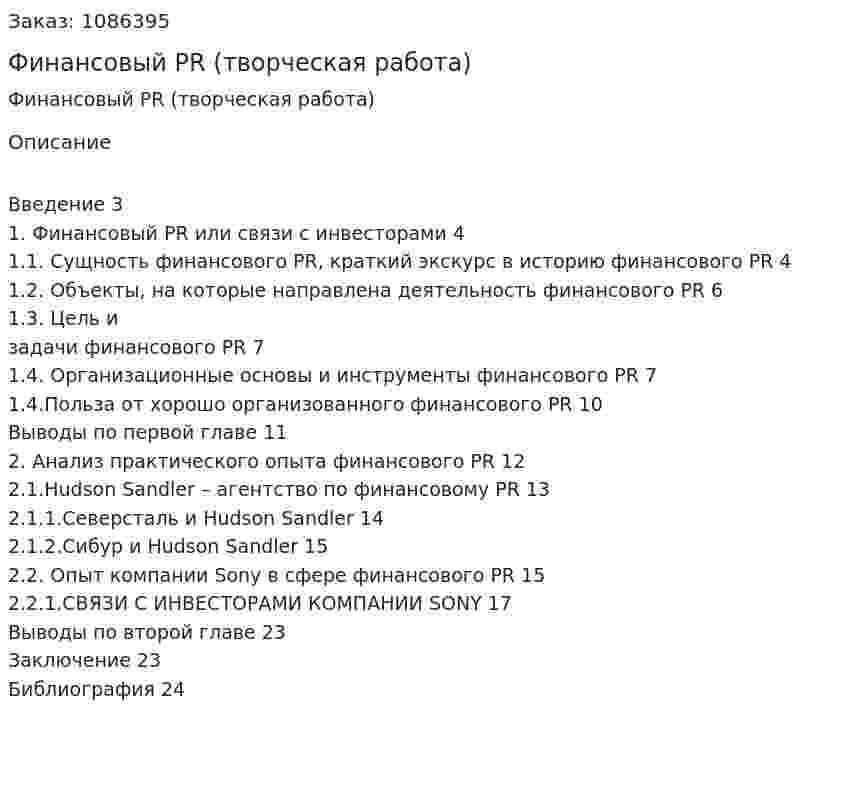 Заказ: 1086395

Финансовый PR (творческая работа)

Финансовый PR (творческая работа)

Описание

Введение 3
1. Финансовый PR или связи с инвесторами 4
1.1. Сущность финансового PR, краткий экскурс в историю финансового PR 4
1.2. Объекты, на которые направлена деятельность финансового PR 6
1.3. Цель и
задачи финансового PR 7
1.4. Организационные основы и инструменты финансового PR 7
1.4.Польза от хорошо организованного финансового PR 10
Выводы по первой главе 11
2. Анализ практического опыта финансового PR 12
2.1.Hudson Sandler – агентство по финансовому PR 13
2.1.1.Северсталь и Hudson Sandler 14
2.1.2.Сибур и Hudson Sandler 15
2.2. Опыт компании Sony в сфере финансового PR 15
2.2.1.СВЯЗИ С ИНВЕСТОРАМИ КОМПАНИИ SONY 17
Выводы по второй главе 23
Заключение 23
Библиография 24